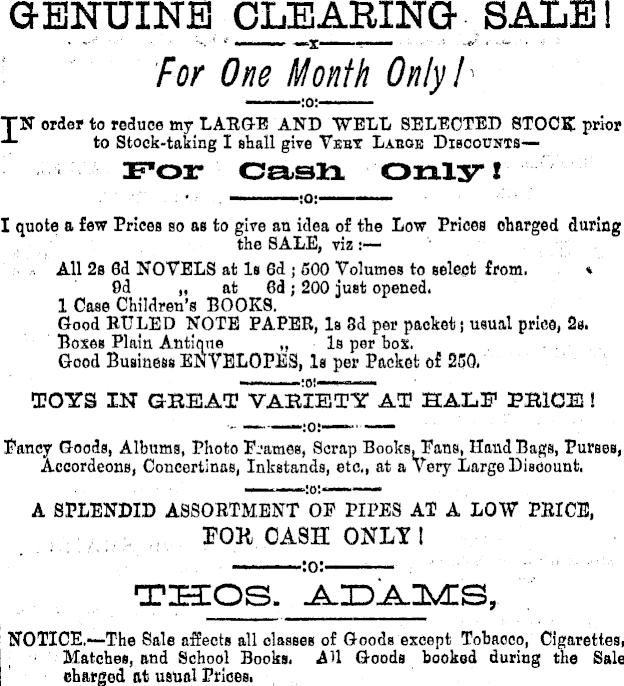 GENUINE CLEARING SALE!

x

For One Month Only!

:o:

IN order to reduce my LARGE AND WELL SELECTED STOCK prior to Stock-taking I shall give VERY LARGE DISCOUNTS—

For Cash Only!

:o:

I quote a few Prices so as to give an idea of the Low Prices charged during the SALE, viz:—

All 2s 6d NOVELS at 1s 6d; 500 Volumes to select from.
9d ,, at 6d; 200 just opened.
1 Case Children's BOOKS.
Good RULED NOTE PAPER, 1s 3d per packet; usual price, 2s.
Boxes Plain Antique ,, 1s per box.
Good Business ENVELOPES, 1s per Packet of 250.

:o:

TOYS IN GREAT VARIETY AT HALF PRICE!

:o:

Fancy Goods, Albums, Photo Frames, Scrap Books, Fans, Hand Bags, Purses, Accordeons, Concertinas, Inkstands, etc., at a Very Large Discount.

:o:

A SPLENDID ASSORTMENT OF PIPES AT A LOW PRICE, FOR CASH ONLY!

:o:

THOS. ADAMS,

NOTICE.—The Sale affects all classes of Goods except Tobacco, Cigarettes, Matches, and School Books. All Goods booked during the Sale charged at usual Prices.